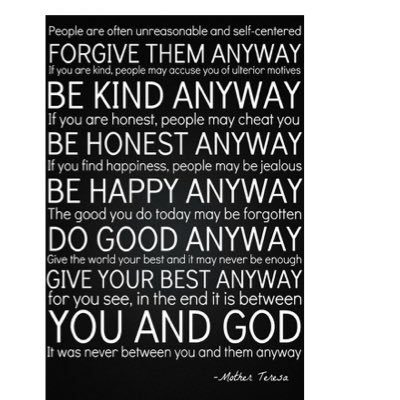 People are often unreasonable and self-centered
FORGIVE THEM ANYWAY
If you are kind, people may accuse you of ulterior motives
BE KIND ANYWAY
If you are honest, people may cheat you
BE HONEST ANYWAY
If you find happiness, people may be jealous
BE HAPPY ANYWAY
The good you do today may be forgotten
DO GOOD ANYWAY
Give the world your best and it may never be enough
GIVE YOUR BEST ANYWAY
for you see, in the end it is between
YOU AND GOD
It was never between you and them anyway

-Mother Teresa